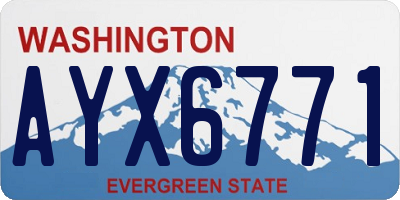 WASHINGTON

AYX6771

EVERGREEN STATE